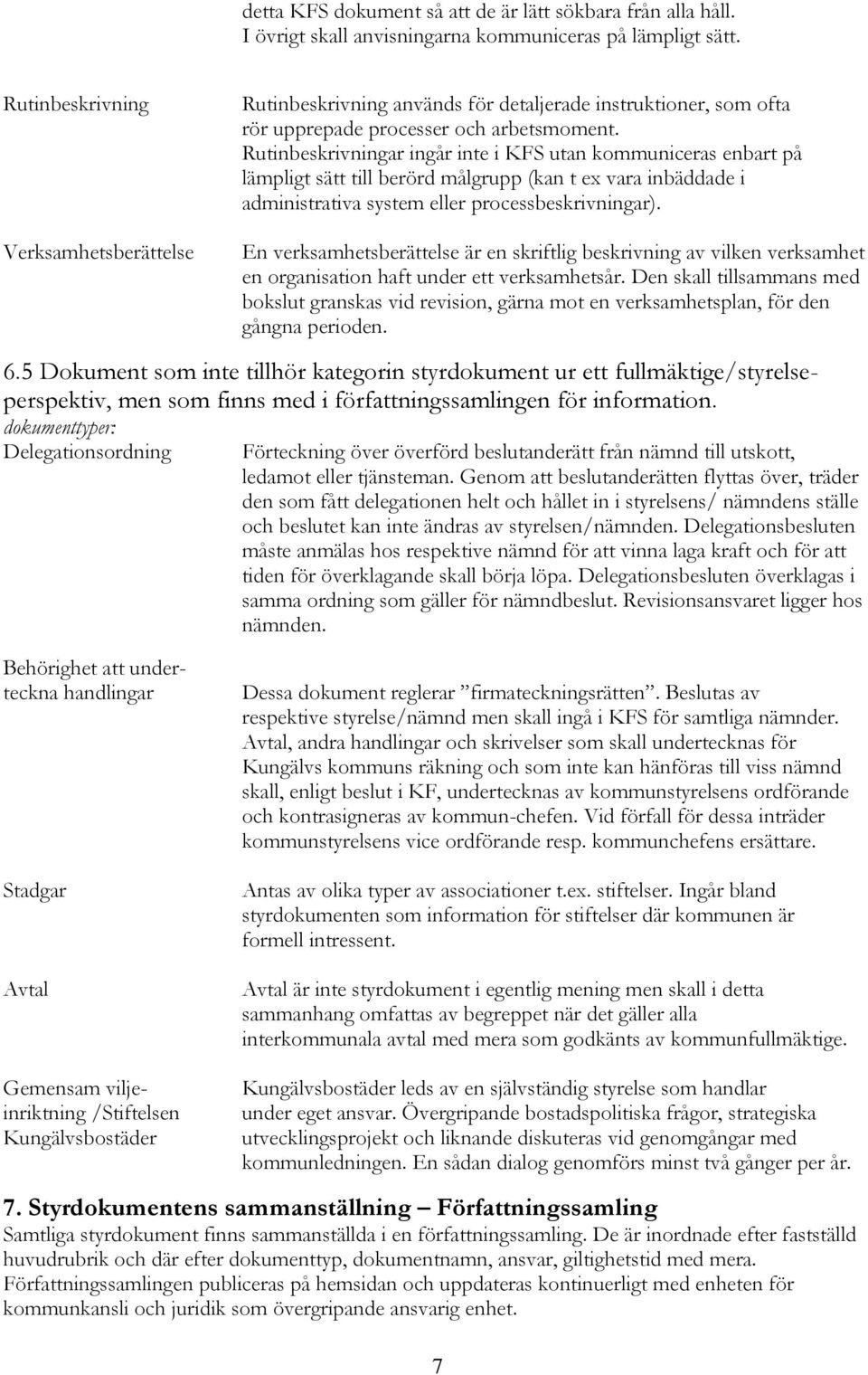 detta KFS dokument så att de är lätt sökbara från alla håll. I övrigt skall anvisningarna kommuniceras på lämpligt sätt.

Rutinbeskrivning

Rutinbeskrivning används för detaljerade instruktioner, som ofta rör upprepade processer och arbetsmoment. Rutinbeskrivningar ingår inte i KFS utan kommuniceras enbart på lämpligt sätt till berörd målgrupp (kan t ex vara inbäddade i administrativa system eller processbeskrivningar).

Verksamhetsberättelse

En verksamhetsberättelse är en skriftlig beskrivning av vilken verksamhet en organisation haft under ett verksamhetsår. Den skall tillsammans med bokslut granskas vid revision, gärna mot en verksamhetsplan, för den gångna perioden.

6.5 Dokument som inte tillhör kategorin styrdokument ur ett fullmäktige/styrelseperspektiv, men som finns med i författningssamlingen för information.
dokumenttyper:

Delegationsordning

Förteckning över överförd beslutanderätt från nämnd till utskott, ledamot eller tjänsteman. Genom att beslutanderätten flyttas över, träder den som fått delegationen helt och hållet in i styrelsens/ nämndens ställe och beslutet kan inte ändras av styrelsen/nämnden. Delegationsbesluten måste anmälas hos respektive nämnd för att vinna laga kraft och för att tiden för överklagande skall börja löpa. Delegationsbesluten överklagas i samma ordning som gäller för nämndbeslut. Revisionsansvaret ligger hos nämnden.

Behörighet att underteckna handlingar

Dessa dokument reglerar ”firmateckningsrätten”. Beslutas av respektive styrelse/nämnd men skall ingå i KFS för samtliga nämnder. Avtal, andra handlingar och skrivelser som skall undertecknas för Kungälvs kommuns räkning och som inte kan hänföras till viss nämnd skall, enligt beslut i KF, undertecknas av kommunstyrelsens ordförande och kontrasigneras av kommun-chefen. Vid förfall för dessa inträder kommunstyrelsens vice ordförande resp. kommunchefens ersättare.

Stadgar

Antas av olika typer av associationer t.ex. stiftelser. Ingår bland styrdokumenten som information för stiftelser där kommunen är formell intressent.

Avtal

Avtal är inte styrdokument i egentlig mening men skall i detta sammanhang omfattas av begreppet när det gäller alla interkommunala avtal med mera som godkänts av kommunfullmäktige.

Gemensam viljeinriktning /Stiftelsen Kungälvsbostäder

Kungälvsbostäder leds av en självständig styrelse som handlar under eget ansvar. Övergripande bostadspolitiska frågor, strategiska utvecklingsprojekt och liknande diskuteras vid genomgångar med kommunledningen. En sådan dialog genomförs minst två gånger per år.

7. Styrdokumentens sammanställning – Författningssamling
Samtliga styrdokument finns sammanställda i en författningssamling. De är inordnade efter fastställd huvudrubrik och där efter dokumenttyp, dokumentnamn, ansvar, giltighetstid med mera. Författningssamlingen publiceras på hemsidan och uppdateras kontinuerligt med enheten för kommunkansli och juridik som övergripande ansvarig enhet.

7